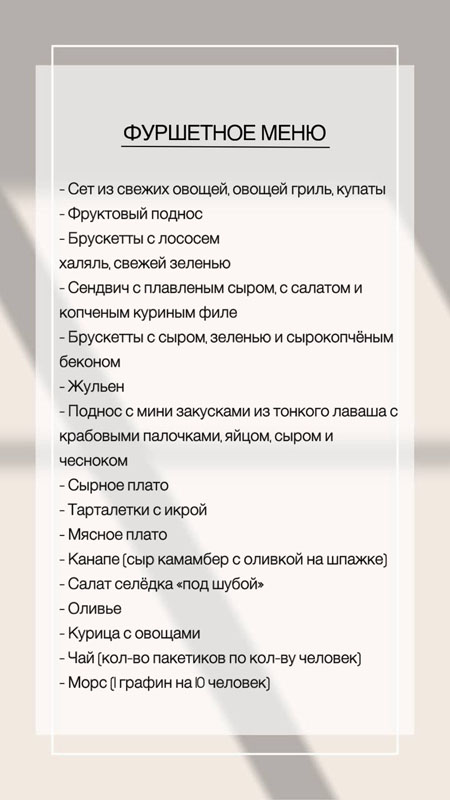 ФУРШЕТНОЕ МЕНЮ

- Сет из свежих овощей, овощей гриль, купаты
- Фруктовый поднос
- Брускетты с лососем халяль, свежей зеленью
- Сендвич с плавленым сыром, с салатом и копченым куриным филе
- Брускетты с сыром, зеленью и сырокопчёным беконом
- Жульен
- Поднос с мини закусками из тонкого лаваша с крабовыми палочками, яйцом, сыром и чесноком
- Сырное плато
- Тарталетки с икрой
- Мясное плато
- Канапе (сыр камамбер с оливкой на шпажке)
- Салат селёдка «под шубой»
- Оливье
- Курица с овощами
- Чай (кол-во пакетиков по кол-ву человек)
- Морс (1 графин на 10 человек)